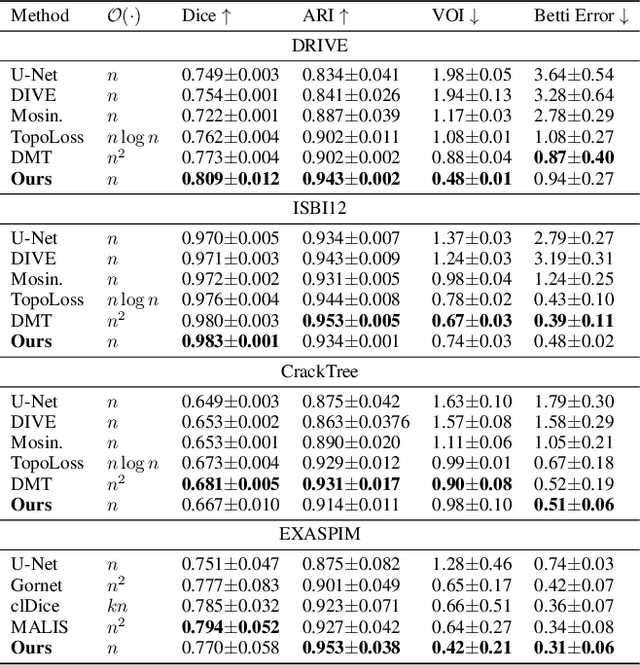 | Method | $\mathcal{O}(\cdot)$ | Dice ↑ | ARI ↑ | VOI ↓ | Betti Error ↓ |
|---|---|---|---|---|---|
| | | DRIVE | | | |
| U-Net | $n$ | 0.749±0.003 | 0.834±0.041 | 1.98±0.05 | 3.64±0.54 |
| DIVE | $n$ | 0.754±0.001 | 0.841±0.026 | 1.94±0.13 | 3.28±0.64 |
| Mosin. | $n$ | 0.722±0.001 | 0.887±0.039 | 1.17±0.03 | 2.78±0.29 |
| TopoLoss | $n \log n$ | 0.762±0.004 | 0.902±0.011 | 1.08±0.01 | 1.08±0.27 |
| DMT | $n^2$ | 0.773±0.004 | 0.902±0.002 | 0.88±0.04 | **0.87±0.40** |
| **Ours** | $n$ | **0.809±0.012** | **0.943±0.002** | **0.48±0.01** | 0.94±0.27 |
| | | ISBI12 | | | |
| U-Net | $n$ | 0.970±0.005 | 0.934±0.007 | 1.37±0.03 | 2.79±0.27 |
| DIVE | $n$ | 0.971±0.003 | 0.943±0.009 | 1.24±0.03 | 3.19±0.31 |
| Mosin. | $n$ | 0.972±0.002 | 0.931±0.005 | 0.98±0.04 | 1.24±0.25 |
| TopoLoss | $n \log n$ | 0.976±0.004 | 0.944±0.008 | 0.78±0.02 | 0.43±0.10 |
| DMT | $n^2$ | 0.980±0.003 | **0.953±0.005** | **0.67±0.03** | **0.39±0.11** |
| **Ours** | $n$ | **0.983±0.001** | 0.934±0.001 | 0.74±0.03 | 0.48±0.02 |
| | | CrackTree | | | |
| U-Net | $n$ | 0.649±0.003 | 0.875±0.042 | 1.63±0.10 | 1.79±0.30 |
| DIVE | $n$ | 0.653±0.002 | 0.863±0.0376 | 1.57±0.08 | 1.58±0.29 |
| Mosin. | $n$ | 0.653±0.001 | 0.890±0.020 | 1.11±0.06 | 1.05±0.21 |
| TopoLoss | $n \log n$ | 0.673±0.004 | 0.929±0.012 | 0.99±0.01 | 0.67±0.18 |
| DMT | $n^2$ | **0.681±0.005** | **0.931±0.017** | **0.90±0.08** | 0.52±0.19 |
| **Ours** | $n$ | 0.667±0.010 | 0.914±0.011 | 0.98±0.10 | **0.51±0.06** |
| | | EXASPIM | | | |
| U-Net | $n$ | 0.751±0.047 | 0.875±0.082 | 1.28±0.46 | 0.74±0.03 |
| Gornet | $n^2$ | 0.777±0.083 | 0.901±0.049 | 0.65±0.17 | 0.42±0.07 |
| clDice | $kn$ | 0.785±0.032 | 0.923±0.071 | 0.66±0.51 | 0.36±0.07 |
| MALIS | $n^2$ | **0.794±0.052** | 0.927±0.042 | 0.64±0.27 | 0.34±0.08 |
| **Ours** | $n$ | 0.770±0.058 | **0.953±0.038** | **0.42±0.21** | **0.31±0.06** |